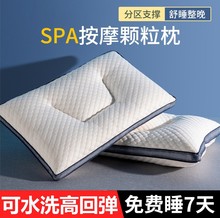 分区支撑 舒睡整晚

SPA按摩颗粒枕

可水洗高回弹 免费睡7天